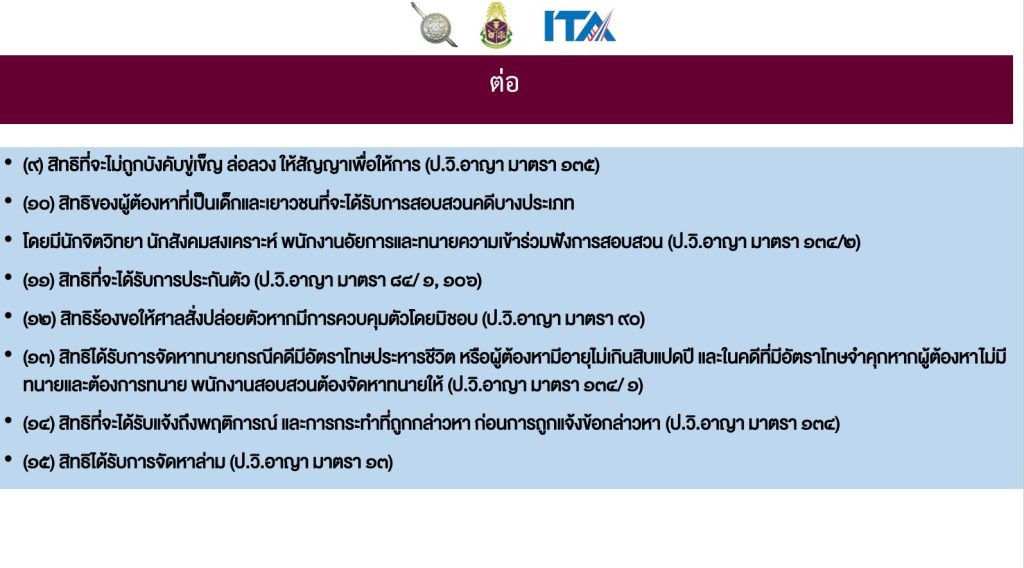 ITA

ต่อ

• (๙) สิทธิที่จะไม่ถูกบังคับขู่เข็ญ ล่อลวง ให้สัญญาเพื่อให้การ (ป.วิ.อาญา มาตรา ๑๓๕)

• (๑๐) สิทธิของผู้ต้องหาที่เป็นเด็กและเยาวชนที่จะได้รับการสอบสวนคดีบางประเภท

• โดยมีนักจิตวิทยา นักสังคมสงเคราะห์ พนักงานอัยการและทนายความเข้าร่วมฟังการสอบสวน (ป.วิ.อาญา มาตรา ๑๓๔/๒)

• (๑๑) สิทธิที่จะได้รับการประกันตัว (ป.วิ.อาญา มาตรา ๘๔/ ๑, ๑๐๖)

• (๑๒) สิทธิร้องขอให้ศาลสั่งปล่อยตัวหากมีการควบคุมตัวโดยมิชอบ (ป.วิ.อาญา มาตรา ๙๐)

• (๑๓) สิทธิได้รับการจัดหาทนายกรณีคดีมีอัตราโทษประหารชีวิต หรือผู้ต้องหามีอายุไม่เกินสิบแปดปี และในคดีที่มีอัตราโทษจำคุกหากผู้ต้องหาไม่มีทนายและต้องการทนาย พนักงานสอบสวนต้องจัดหาทนายให้ (ป.วิ.อาญา มาตรา ๑๓๔/ ๑)

• (๑๔) สิทธิที่จะได้รับแจ้งถึงพฤติการณ์ และการกระทำที่ถูกกล่าวหา ก่อนการถูกแจ้งข้อกล่าวหา (ป.วิ.อาญา มาตรา ๑๓๔)

• (๑๕) สิทธิได้รับการจัดหาล่าม (ป.วิ.อาญา มาตรา ๑๓)